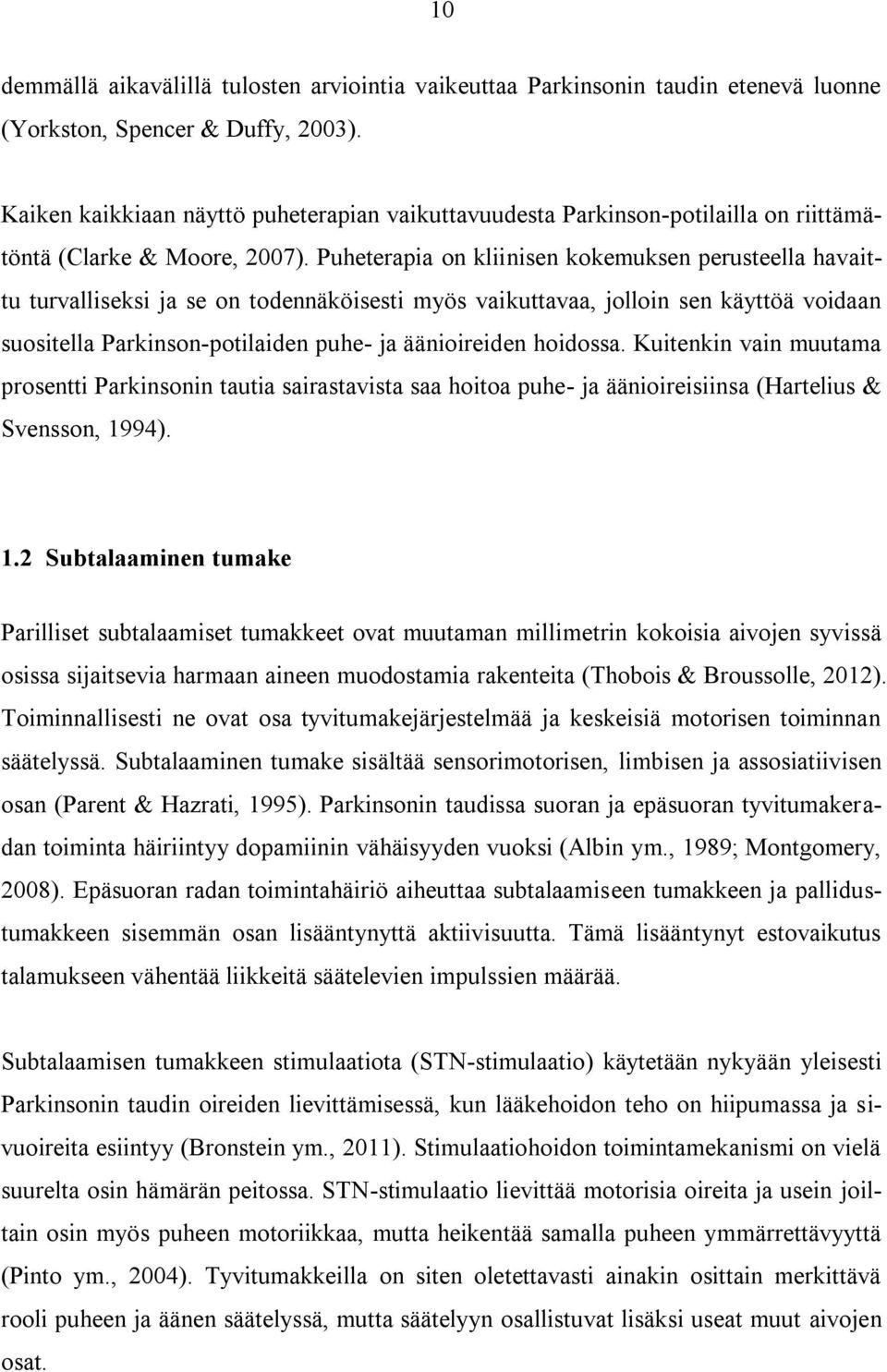 10

demmällä aikavälillä tulosten arviointia vaikeuttaa Parkinsonin taudin etenevä luonne (Yorkston, Spencer & Duffy, 2003).

Kaiken kaikkiaan näyttö puheterapian vaikuttavuudesta Parkinson-potilailla on riittämätöntä (Clarke & Moore, 2007). Puheterapia on kliinisen kokemuksen perusteella havaittu turvalliseksi ja se on todennäköisesti myös vaikuttavaa, jolloin sen käyttöä voidaan suositella Parkinson-potilaiden puhe- ja äänioireiden hoidossa. Kuitenkin vain muutama prosentti Parkinsonin tautia sairastavista saa hoitoa puhe- ja äänioireisiinsa (Hartelius & Svensson, 1994).

1.2 Subtalaaminen tumake

Parilliset subtalaamiset tumakkeet ovat muutaman millimetrin kokoisia aivojen syvissä osissa sijaitsevia harmaan aineen muodostamia rakenteita (Thobois & Broussolle, 2012). Toiminnallisesti ne ovat osa tyvitumakejärjestelmää ja keskeisiä motorisen toiminnan säätelyssä. Subtalaaminen tumake sisältää sensorimotorisen, limbisen ja assosiatiivisen osan (Parent & Hazrati, 1995). Parkinsonin taudissa suoran ja epäsuoran tyvitumakeradan toiminta häiriintyy dopamiinin vähäisyyden vuoksi (Albin ym., 1989; Montgomery, 2008). Epäsuoran radan toimintahäiriö aiheuttaa subtalaamiseen tumakkeen ja pallidustumakkeen sisemmän osan lisääntynyttä aktiivisuutta. Tämä lisääntynyt estovaikutus talamukseen vähentää liikkeitä säätelevien impulssien määrää.

Subtalaamisen tumakkeen stimulaatiota (STN-stimulaatio) käytetään nykyään yleisesti Parkinsonin taudin oireiden lievittämisessä, kun lääkehoidon teho on hiipumassa ja sivuoireita esiintyy (Bronstein ym., 2011). Stimulaatiohoidon toimintamekanismi on vielä suurelta osin hämärän peitossa. STN-stimulaatio lievittää motorisia oireita ja usein joiltain osin myös puheen motoriikkaa, mutta heikentää samalla puheen ymmärrettävyyttä (Pinto ym., 2004). Tyvitumakkeilla on siten oletettavasti ainakin osittain merkittävä rooli puheen ja äänen säätelyssä, mutta säätelyyn osallistuvat lisäksi muut aivojen osat.